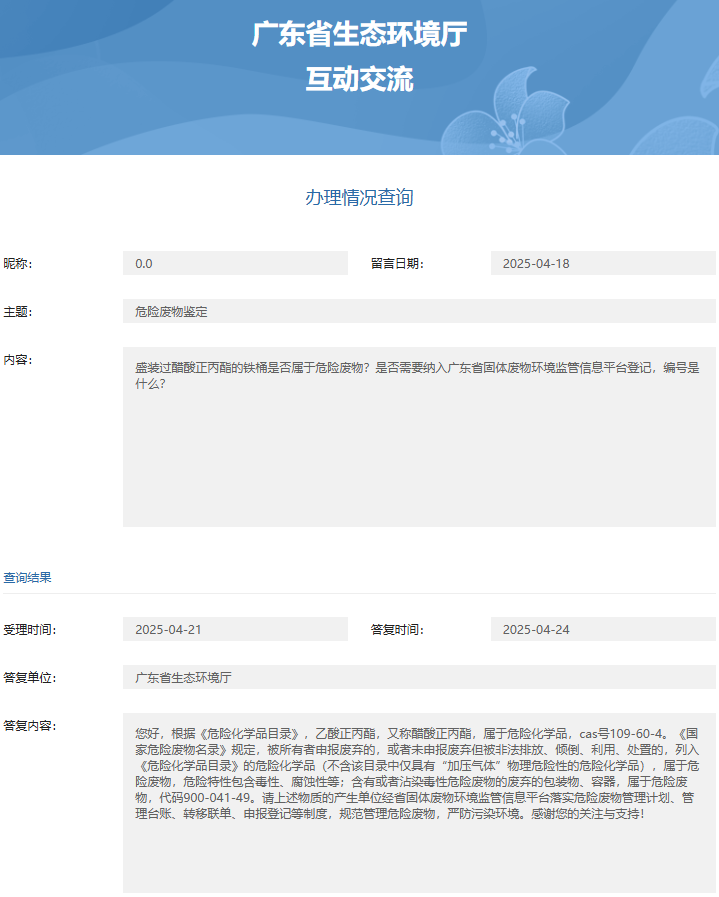 广东省生态环境厅
互动交流

办理情况查询

昵称: 0.0 留言日期: 2025-04-18

主题: 危险废物鉴定

内容: 盛装过醋酸正丙酯的铁桶是否属于危险废物？是否需要纳入广东省固体废物环境监管信息平台登记，编号是什么?

查询结果

受理时间: 2025-04-21 答复时间: 2025-04-24

答复单位: 广东省生态环境厅

答复内容: 您好，根据《危险化学品目录》，乙酸正丙酯，又称醋酸正丙酯，属于危险化学品，cas号109-60-4。《国家危险废物名录》规定，被所有者申报废弃的，或者未申报废弃但被非法排放、倾倒、利用、处置的，列入《危险化学品目录》的危险化学品（不含该目录中仅具有“加压气体”物理危险性的危险化学品），属于危险废物，危险特性包含毒性、腐蚀性等；含有或者沾染毒性危险废物的废弃的包装物、容器，属于危险废物，代码900-041-49。请上述物质的产生单位经省固体废物环境监管信息平台落实危险废物管理计划、管理台账、转移联单、申报登记等制度，规范管理危险废物，严防污染环境。感谢您的关注与支持！